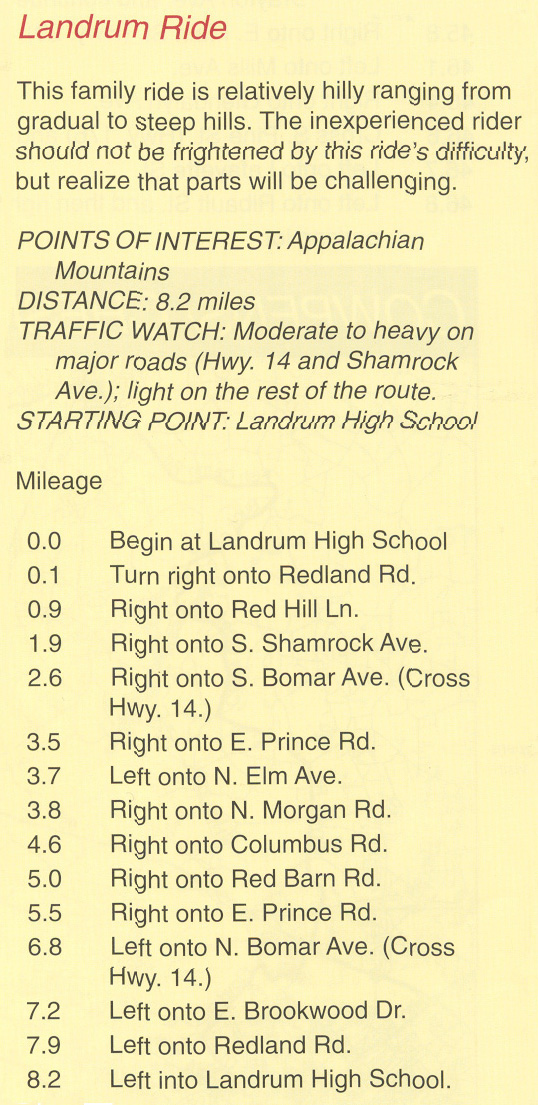 Landrum Ride

This family ride is relatively hilly ranging from gradual to steep hills. The inexperienced rider should not be frightened by this ride's difficulty, but realize that parts will be challenging.

POINTS OF INTEREST: Appalachian Mountains
DISTANCE: 8.2 miles
TRAFFIC WATCH: Moderate to heavy on major roads (Hwy. 14 and Shamrock Ave.); light on the rest of the route.
STARTING POINT: Landrum High School

Mileage

| | |
|---|---|
| 0.0 | Begin at Landrum High School |
| 0.1 | Turn right onto Redland Rd. |
| 0.9 | Right onto Red Hill Ln. |
| 1.9 | Right onto S. Shamrock Ave. |
| 2.6 | Right onto S. Bomar Ave. (Cross Hwy. 14.) |
| 3.5 | Right onto E. Prince Rd. |
| 3.7 | Left onto N. Elm Ave. |
| 3.8 | Right onto N. Morgan Rd. |
| 4.6 | Right onto Columbus Rd. |
| 5.0 | Right onto Red Barn Rd. |
| 5.5 | Right onto E. Prince Rd. |
| 6.8 | Left onto N. Bomar Ave. (Cross Hwy. 14.) |
| 7.2 | Left onto E. Brookwood Dr. |
| 7.9 | Left onto Redland Rd. |
| 8.2 | Left into Landrum High School. |